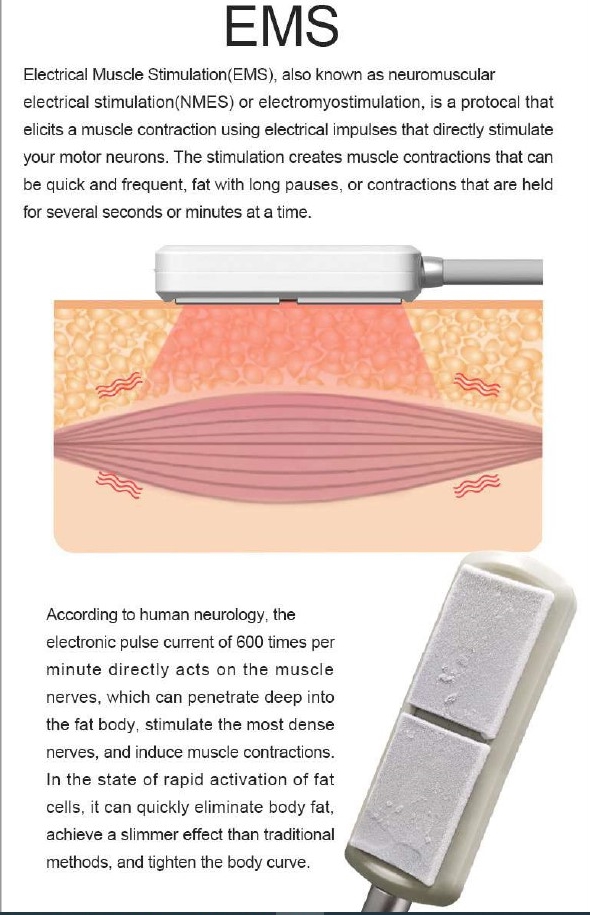 EMS

Electrical Muscle Stimulation(EMS), also known as neuromuscular electrical stimulation(NMES) or electromyostimulation, is a protocal that elicits a muscle contraction using electrical impulses that directly stimulate your motor neurons. The stimulation creates muscle contractions that can be quick and frequent, fat with long pauses, or contractions that are held for several seconds or minutes at a time.

According to human neurology, the electronic pulse current of 600 times per minute directly acts on the muscle nerves, which can penetrate deep into the fat body, stimulate the most dense nerves, and induce muscle contractions. In the state of rapid activation of fat cells, it can quickly eliminate body fat, achieve a slimmer effect than traditional methods, and tighten the body curve.